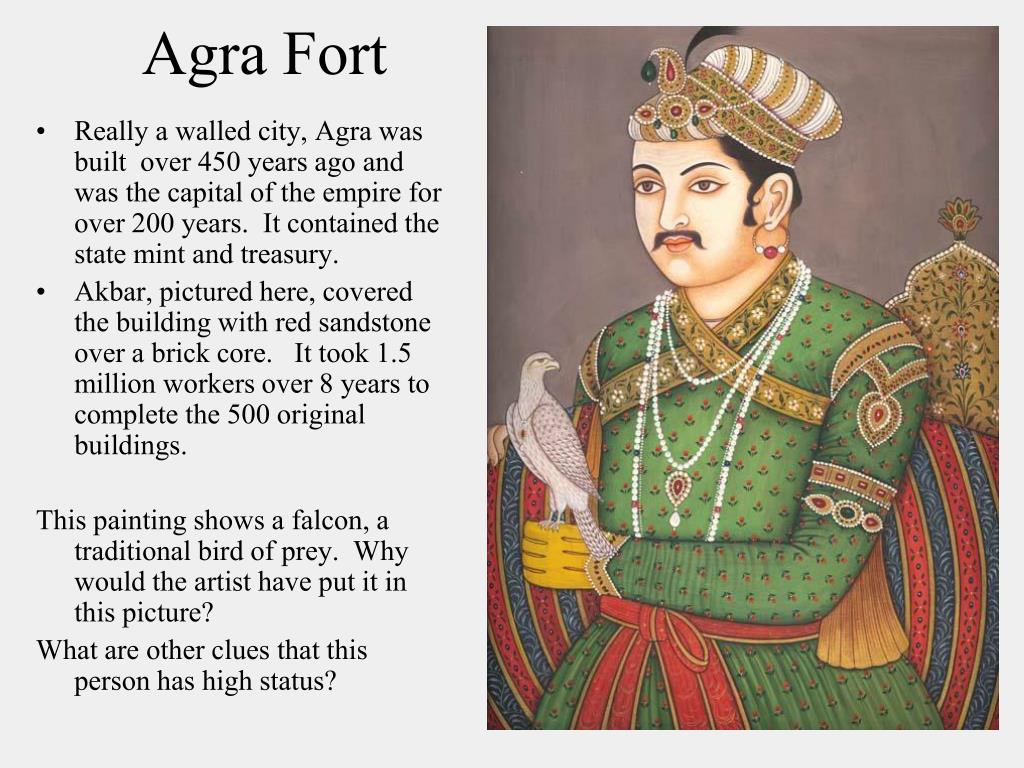 Agra Fort

• Really a walled city, Agra was built over 450 years ago and was the capital of the empire for over 200 years. It contained the state mint and treasury.
• Akbar, pictured here, covered the building with red sandstone over a brick core. It took 1.5 million workers over 8 years to complete the 500 original buildings.

This painting shows a falcon, a traditional bird of prey. Why would the artist have put it in this picture?

What are other clues that this person has high status?